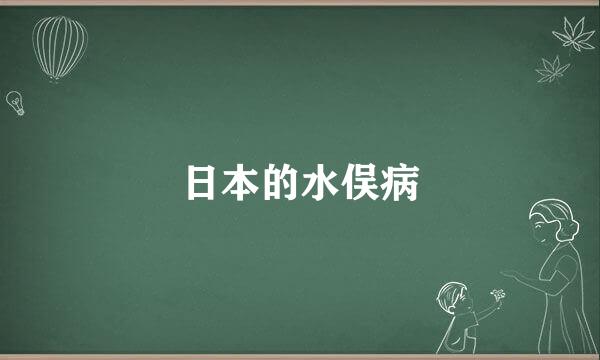 日本的水俣病